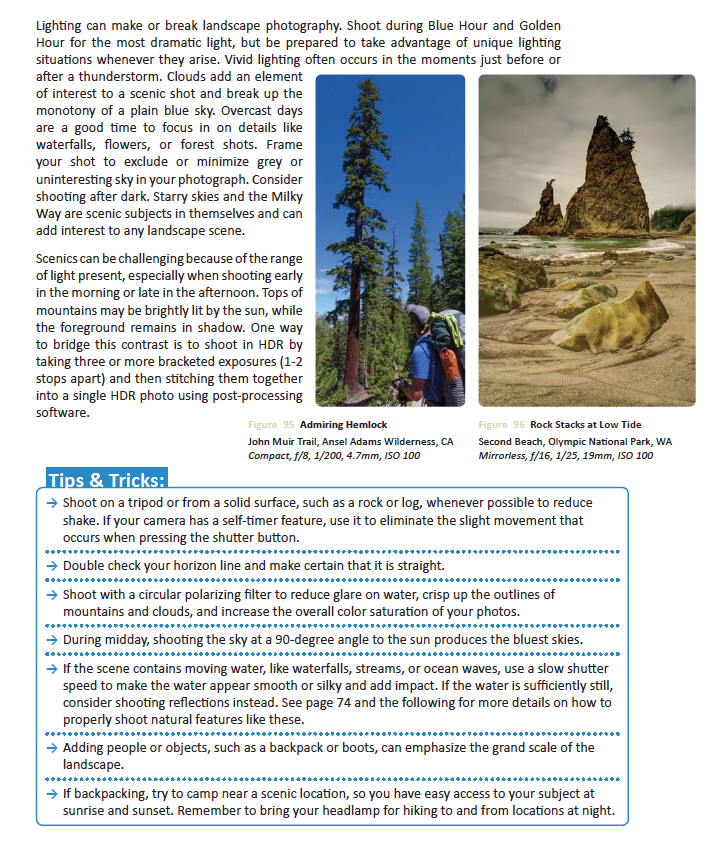 Lighting can make or break landscape photography. Shoot during Blue Hour and Golden Hour for the most dramatic light, but be prepared to take advantage of unique lighting situations whenever they arise. Vivid lighting often occurs in the moments just before or after a thunderstorm. Clouds add an element of interest to a scenic shot and break up the monotony of a plain blue sky. Overcast days are a good time to focus in on details like waterfalls, flowers, or forest shots. Frame your shot to exclude or minimize grey or uninteresting sky in your photograph. Consider shooting after dark. Starry skies and the Milky Way are scenic subjects in themselves and can add interest to any landscape scene.

Scenics can be challenging because of the range of light present, especially when shooting early in the morning or late in the afternoon. Tops of mountains may be brightly lit by the sun, while the foreground remains in shadow. One way to bridge this contrast is to shoot in HDR by taking three or more bracketed exposures (1-2 stops apart) and then stitching them together into a single HDR photo using post-processing software.

Figure 95 Admiring Hemlock
John Muir Trail, Ansel Adams Wilderness, CA
Compact, f/8, 1/200, 4.7mm, ISO 100

Figure 96 Rock Stacks at Low Tide
Second Beach, Olympic National Park, WA
Mirrorless, f/16, 1/25, 19mm, ISO 100

Tips & Tricks:

→ Shoot on a tripod or from a solid surface, such as a rock or log, whenever possible to reduce shake. If your camera has a self-timer feature, use it to eliminate the slight movement that occurs when pressing the shutter button.

→ Double check your horizon line and make certain that it is straight.

→ Shoot with a circular polarizing filter to reduce glare on water, crisp up the outlines of mountains and clouds, and increase the overall color saturation of your photos.

→ During midday, shooting the sky at a 90-degree angle to the sun produces the bluest skies.

→ If the scene contains moving water, like waterfalls, streams, or ocean waves, use a slow shutter speed to make the water appear smooth or silky and add impact. If the water is sufficiently still, consider shooting reflections instead. See page 74 and the following for more details on how to properly shoot natural features like these.

→ Adding people or objects, such as a backpack or boots, can emphasize the grand scale of the landscape.

→ If backpacking, try to camp near a scenic location, so you have easy access to your subject at sunrise and sunset. Remember to bring your headlamp for hiking to and from locations at night.